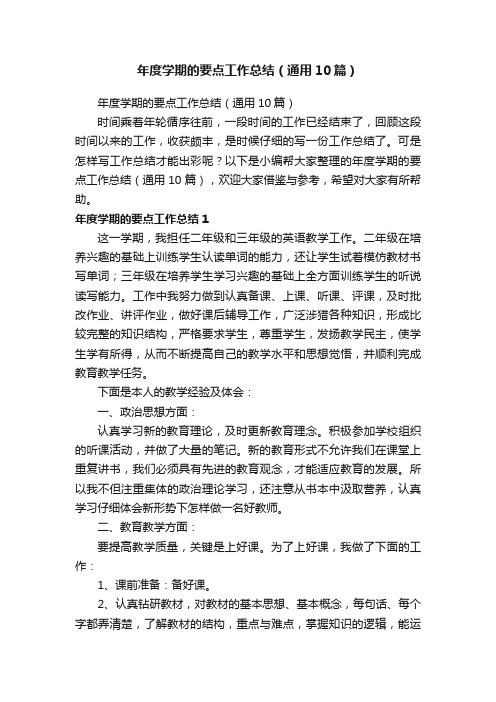 年度学期的要点工作总结（通用10篇）

年度学期的要点工作总结（通用10篇）

时间乘着年轮循序往前，一段时间的工作已经结束了，回顾这段时间以来的工作，收获颇丰，是时候仔细的写一份工作总结了。可是怎样写工作总结才能出彩呢？以下是小编帮大家整理的年度学期的要点工作总结（通用10篇），欢迎大家借鉴与参考，希望对大家有所帮助。

年度学期的要点工作总结1

这一学期，我担任二年级和三年级的英语教学工作。二年级在培养兴趣的基础上训练学生认读单词的能力，还让学生试着模仿教材书写单词；三年级在培养学生学习兴趣的基础上全方面训练学生的听说读写能力。工作中我努力做到认真备课、上课、听课、评课，及时批改作业、讲评作业，做好课后辅导工作，广泛涉猎各种知识，形成比较完整的知识结构，严格要求学生，尊重学生，发扬教学民主，使学生学有所得，从而不断提高自己的教学水平和思想觉悟，并顺利完成教育教学任务。

下面是本人的教学经验及体会：

一、政治思想方面：

认真学习新的教育理论，及时更新教育理念。积极参加学校组织的听课活动，并做了大量的笔记。新的教育形式不允许我们在课堂上重复讲书，我们必须具有先进的教育观念，才能适应教育的发展。所以我不但注重集体的政治理论学习，还注意从书本中汲取营养，认真学习仔细体会新形势下怎样做一名好教师。

二、教育教学方面：

要提高教学质量，关键是上好课。为了上好课，我做了下面的工作：

1、课前准备：备好课。

2、认真钻研教材，对教材的基本思想、基本概念，每句话、每个字都弄清楚，了解教材的结构，重点与难点，掌握知识的逻辑，能运